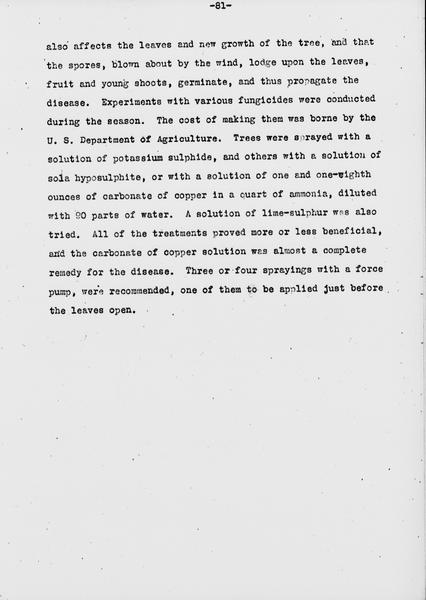 -81-

also affects the leaves and new growth of the tree, and that the spores, blown about by the wind, lodge upon the leaves, fruit and young shoots, germinate, and thus propagate the disease. Experiments with various fungicides were conducted during the season. The cost of making them was borne by the U. S. Department of Agriculture. Trees were sprayed with a solution of potassium sulphide, and others with a solution of soda hyposulphite, or with a solution of one and one-eighth ounces of carbonate of copper in a quart of ammonia, diluted with 90 parts of water. A solution of lime-sulphur was also tried. All of the treatments proved more or less beneficial, and the carbonate of copper solution was almost a complete remedy for the disease. Three or four sprayings with a force pump, were recommended, one of them to be applied just before the leaves open.